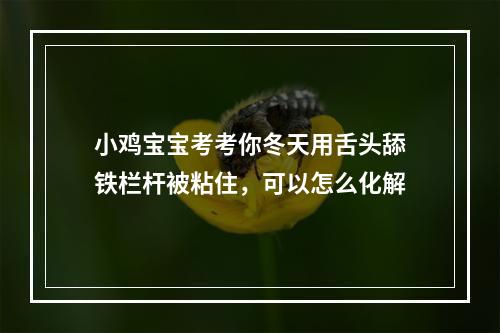 小鸡宝宝考考你冬天用舌头舔铁栏杆被粘住，可以怎么化解